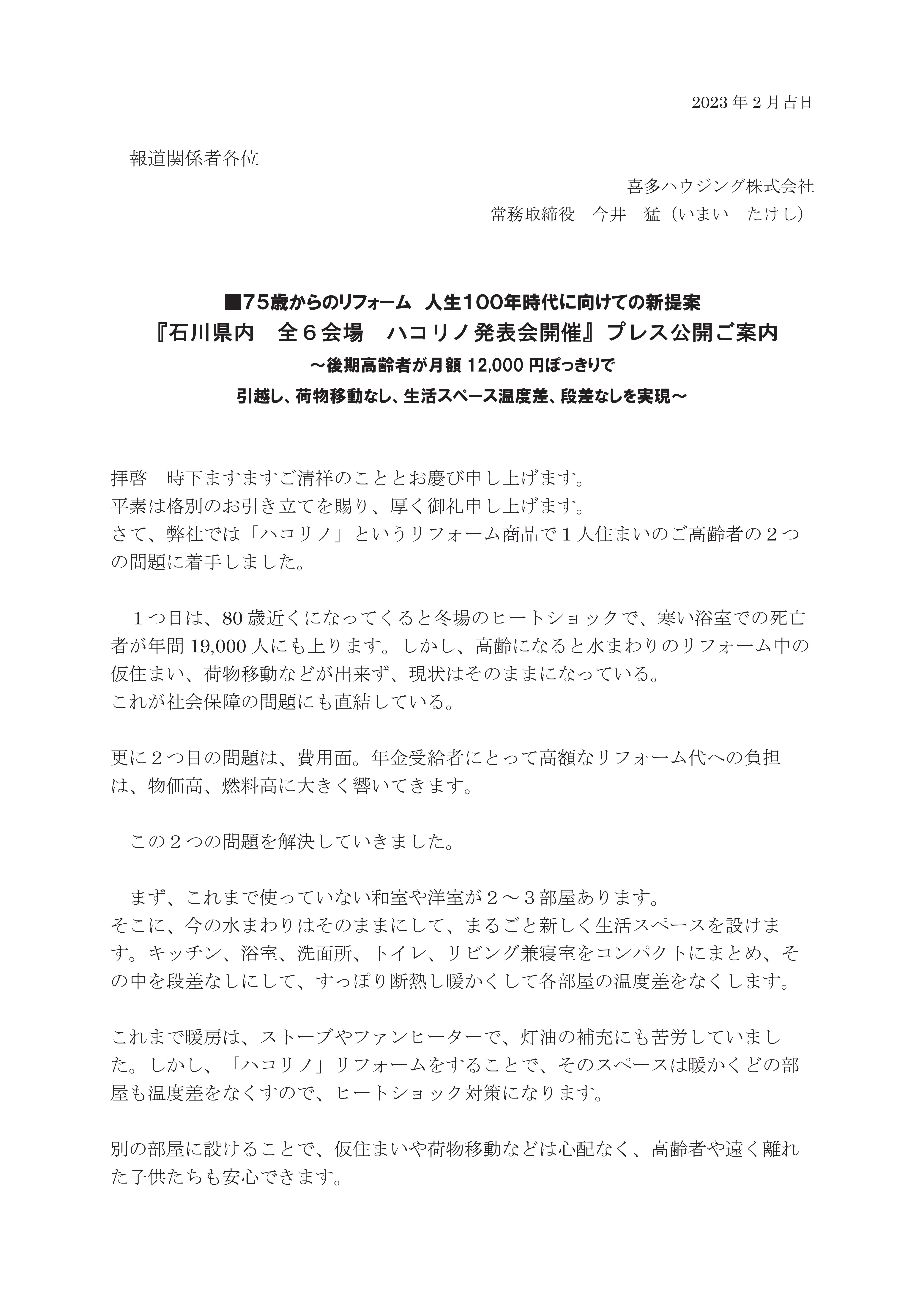 2023年2月吉日

報道関係者各位

喜多ハウジング株式会社
常務取締役　今井　猛（いまい　たけし）

■75歳からのリフォーム 人生100年時代に向けての新提案
『石川県内　全６会場　ハコリノ発表会開催』プレス公開ご案内
～後期高齢者が月額12,000円ぽっきりで
引越し、荷物移動なし、生活スペース温度差、段差なしを実現～

拝啓　時下ますますご清祥のこととお慶び申し上げます。
平素は格別のお引き立てを賜り、厚く御礼申し上げます。
さて、弊社では「ハコリノ」というリフォーム商品で１人住まいのご高齢者の２つの問題に着手しました。

１つ目は、80歳近くになってくると冬場のヒートショックで、寒い浴室での死亡者が年間19,000人にも上ります。しかし、高齢になると水まわりのリフォーム中の仮住まい、荷物移動などが出来ず、現状はそのままになっている。
これが社会保障の問題にも直結している。

更に２つ目の問題は、費用面。年金受給者にとって高額なリフォーム代への負担は、物価高、燃料高に大きく響いてきます。

この２つの問題を解決していきました。

まず、これまで使っていない和室や洋室が２～３部屋あります。
そこに、今の水まわりはそのままにして、まるごと新しく生活スペースを設けます。キッチン、浴室、洗面所、トイレ、リビング兼寝室をコンパクトにまとめ、その中を段差なしにして、すっぽり断熱し暖かくして各部屋の温度差をなくします。

これまで暖房は、ストーブやファンヒーターで、灯油の補充にも苦労していました。しかし、「ハコリノ」リフォームをすることで、そのスペースは暖かくどの部屋も温度差をなくすので、ヒートショック対策になります。

別の部屋に設けることで、仮住まいや荷物移動などは心配なく、高齢者や遠く離れた子供たちも安心できます。